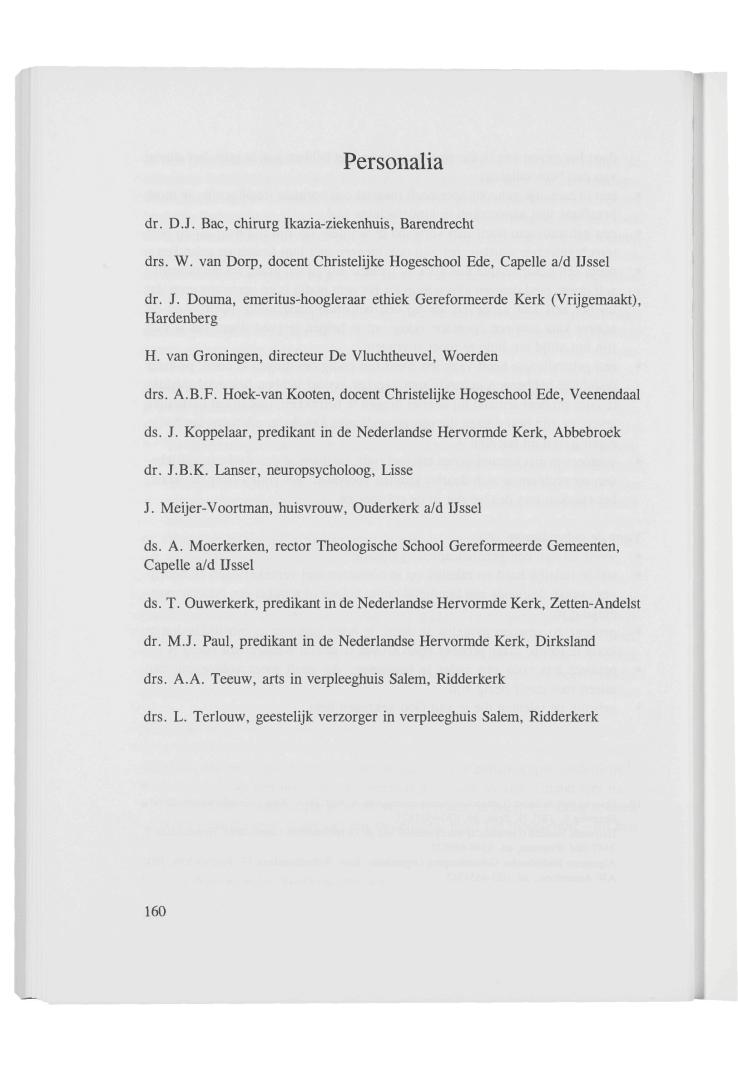 Personalia

dr. D.J. Bac, chirurg Ikazia-ziekenhuis, Barendrecht

drs. W. van Dorp, docent Christelijke Hogeschool Ede, Capelle a/d IJssel

dr. J. Douma, emeritus-hoogleraar ethiek Gereformeerde Kerk (Vrijgemaakt), Hardenberg

H. van Groningen, directeur De Vluchtheuvel, Woerden

drs. A.B.F. Hoek-van Kooten, docent Christelijke Hogeschool Ede, Veenendaal

ds. J. Koppelaar, predikant in de Nederlandse Hervormde Kerk, Abbebroek

dr. J.B.K. Lanser, neuropsycholoog, Lisse

J. Meijer-Voortman, huisvrouw, Ouderkerk a/d IJssel

ds. A. Moerkerken, rector Theologische School Gereformeerde Gemeenten, Capelle a/d IJssel

ds. T. Ouwerkerk, predikant in de Nederlandse Hervormde Kerk, Zetten-Andelst

dr. M.J. Paul, predikant in de Nederlandse Hervormde Kerk, Dirksland

drs. A.A. Teeuw, arts in verpleeghuis Salem, Ridderkerk

drs. L. Terlouw, geestelijk verzorger in verpleeghuis Salem, Ridderkerk

160